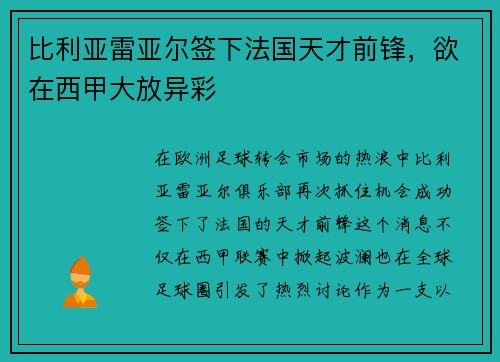 比利亚雷亚尔签下法国天才前锋，欲在西甲大放异彩

在欧洲足球转会市场的热浪中比利亚雷亚尔俱乐部再次抓住机会成功签下了法国的天才前锋这个消息不仅在西甲联赛中掀起波澜也在全球足球圈引发了热烈讨论作为一支以